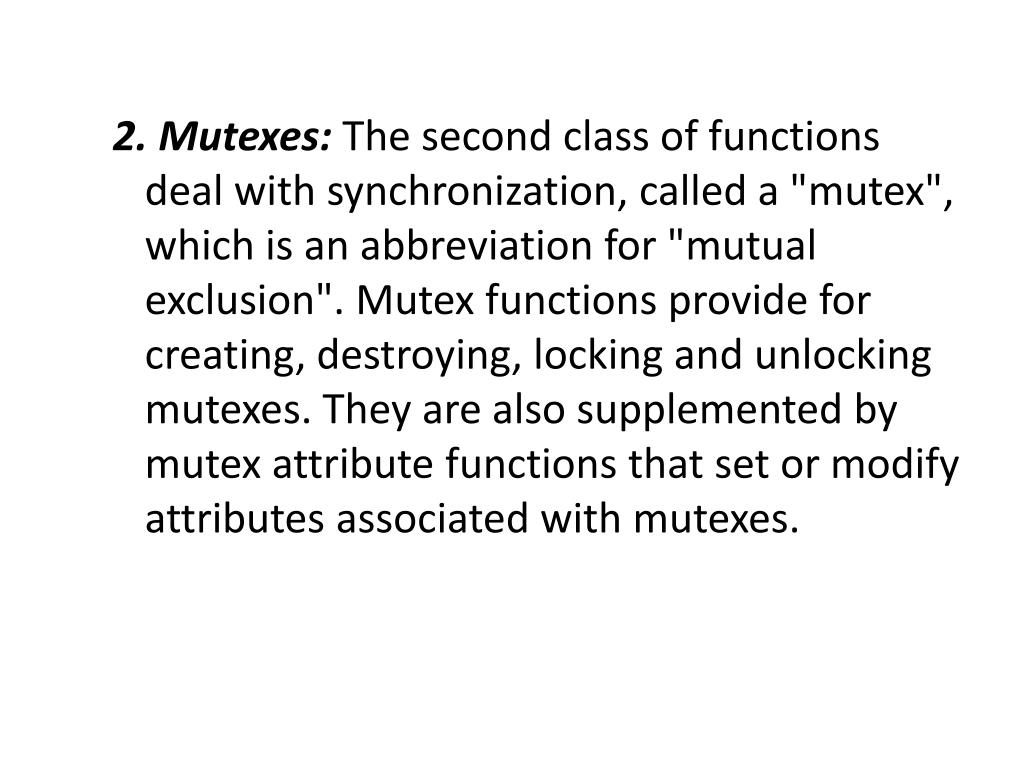 2. Mutexes: The second class of functions deal with synchronization, called a "mutex", which is an abbreviation for "mutual exclusion". Mutex functions provide for creating, destroying, locking and unlocking mutexes. They are also supplemented by mutex attribute functions that set or modify attributes associated with mutexes.